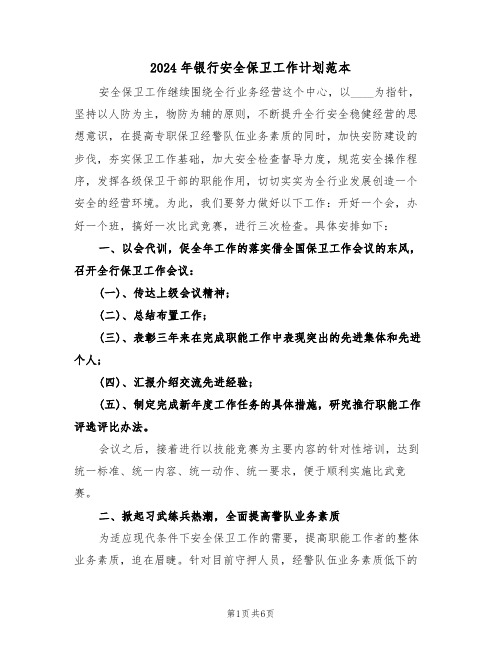 2024年银行安全保卫工作计划范本

安全保卫工作继续围绕全行业务经营这个中心，以____为指针，坚持以人防为主，物防为辅的原则，不断提升全行安全稳健经营的思想意识，在提高专职保卫经警队伍业务素质的同时，加快安防建设的步伐，夯实保卫工作基础，加大安全检查督导力度，规范安全操作程序，发挥各级保卫干部的职能作用，切切实实为全行业发展创造一个安全的经营环境。为此，我们要努力做好以下工作：开好一个会，办好一个班，搞好一次比武竞赛，进行三次检查。具体安排如下：

一、以会代训，促全年工作的落实借全国保卫工作会议的东风，召开全行保卫工作会议：

(一)、传达上级会议精神；

(二)、总结布置工作；

(三)、表彰三年来在完成职能工作中表现突出的先进集体和先进个人；

(四)、汇报介绍交流先进经验；

(五)、制定完成新年度工作任务的具体措施，研究推行职能工作评选评比办法。

会议之后，接着进行以技能竞赛为主要内容的针对性培训，达到统一标准、统一内容、统一动作、统一要求，便于顺利实施比武竞赛。

二、掀起习武练兵热潮，全面提高警队业务素质

为适应现代条件下安全保卫工作的需要，提高职能工作者的整体业务素质，迫在眉睫。针对目前守押人员，经警队伍业务素质低下的

第1页 共6页